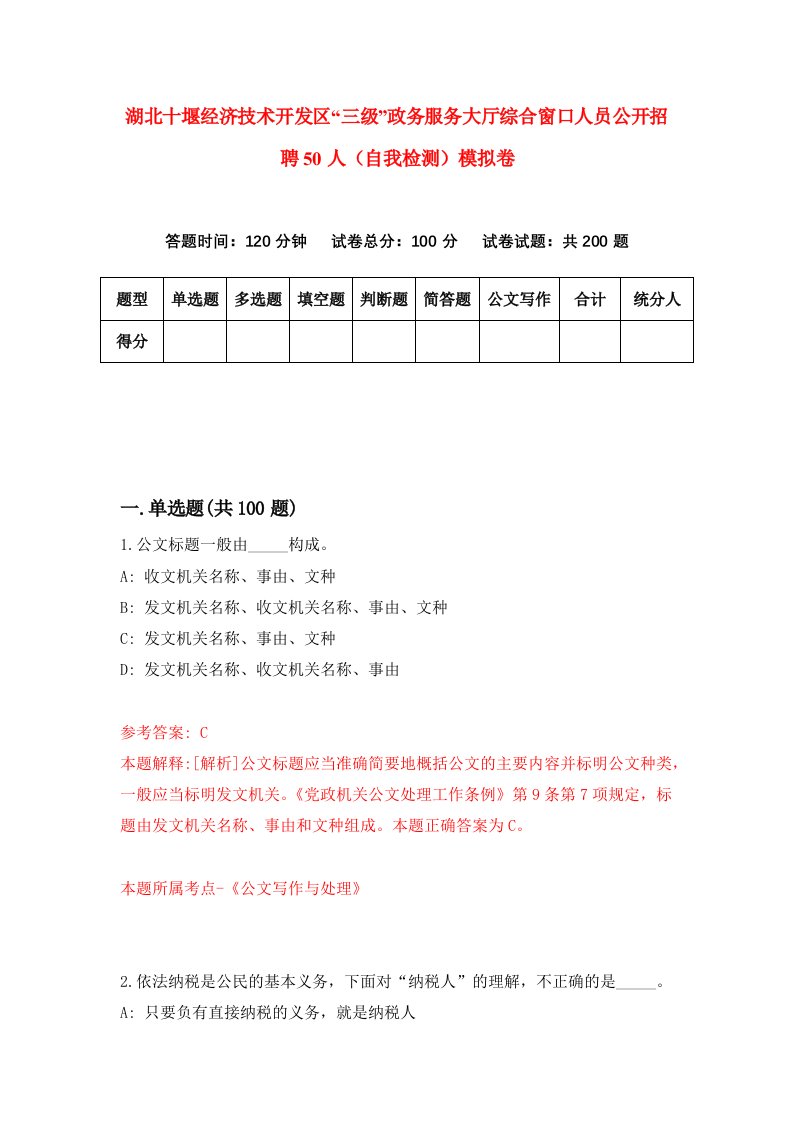 湖北十堰经济技术开发区“三级”政务服务大厅综合窗口人员公开招聘50人（自我检测）模拟卷

答题时间：120分钟　试卷总分：100分　试卷试题：共200题

| 题型 | 单选题 | 多选题 | 填空题 | 判断题 | 简答题 | 公文写作 | 合计 | 统分人 |
|---|---|---|---|---|---|---|---|---|
| 得分 |  |  |  |  |  |  |  |  |

一.单选题(共100题)

1.公文标题一般由_____构成。
A: 收文机关名称、事由、文种
B: 发文机关名称、收文机关名称、事由、文种
C: 发文机关名称、事由、文种
D: 发文机关名称、收文机关名称、事由

参考答案: C
本题解释:[解析]公文标题应当准确简要地概括公文的主要内容并标明公文种类，一般应当标明发文机关。《党政机关公文处理工作条例》第9条第7项规定，标题由发文机关名称、事由和文种组成。本题正确答案为C。

本题所属考点-《公文写作与处理》

2.依法纳税是公民的基本义务，下面对“纳税人”的理解，不正确的是_____。
A: 只要负有直接纳税的义务，就是纳税人